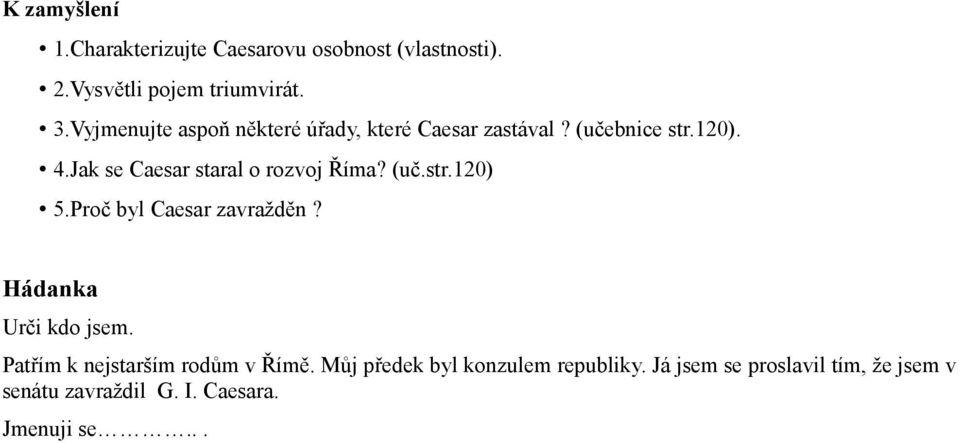 K zamyšlení

• 1.Charakterizujte Caesarovu osobnost (vlastnosti).
• 2.Vysvětli pojem triumvirát.
• 3.Vyjmenujte aspoň některé úřady, které Caesar zastával ? (učebnice str.120).
• 4.Jak se Caesar staral o rozvoj Říma? (uč.str.120)
• 5.Proč byl Caesar zavražděn ?

Hádanka

Urči kdo jsem.

Patřím k nejstarším rodům v Římě. Můj předek byl konzulem republiky. Já jsem se proslavil tím, že jsem v senátu zavraždil G. I. Caesara.

Jmenuji se………….. .